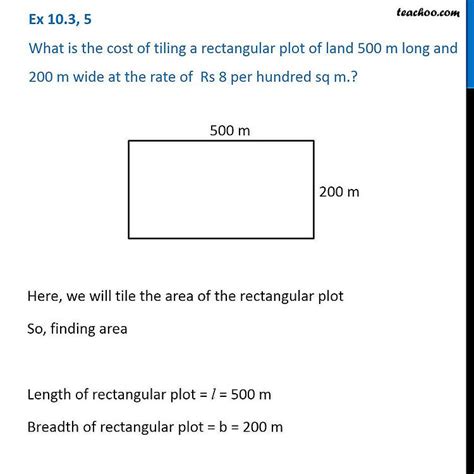 Ex 10.3, 5

teachoo.com

What is the cost of tiling a rectangular plot of land 500 m long and 200 m wide at the rate of  Rs 8 per hundred sq m.?

500 m

200 m

Here, we will tile the area of the rectangular plot

So, finding area

Length of rectangular plot = $l$ = 500 m

Breadth of rectangular plot = b = 200 m